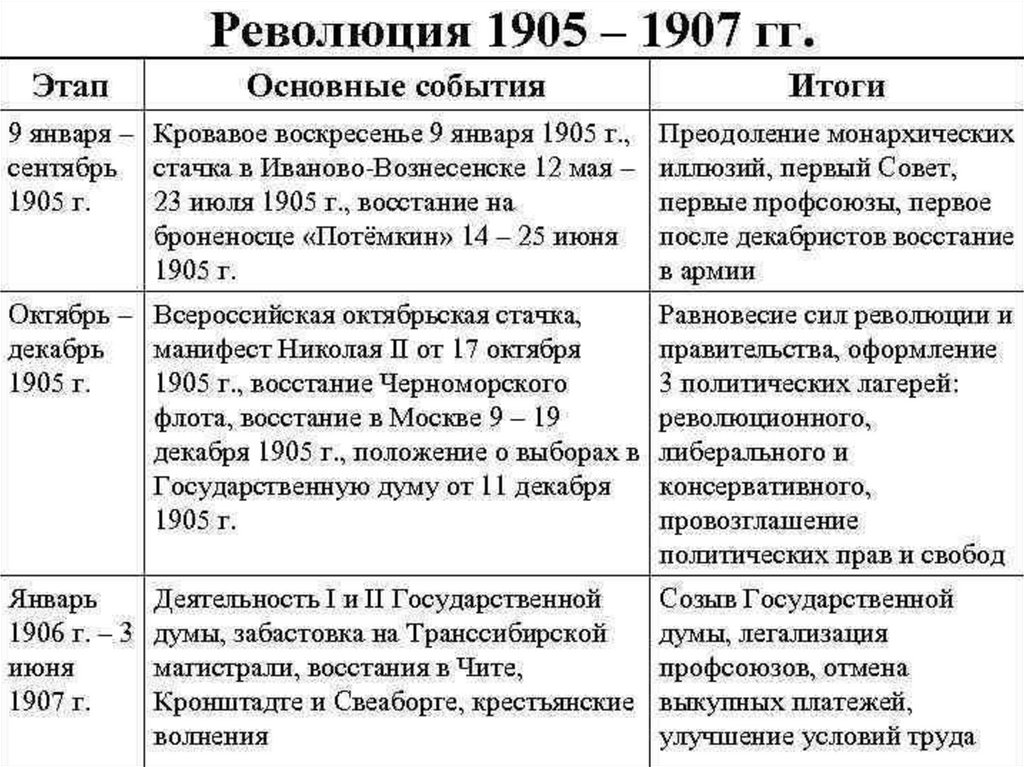 Революция 1905 – 1907 гг.

| Этап | Основные события | Итоги |
|---|---|---|
| 9 января – сентябрь 1905 г. | Кровавое воскресенье 9 января 1905 г., стачка в Иваново-Вознесенске 12 мая – 23 июля 1905 г., восстание на броненосце «Потёмкин» 14 – 25 июня 1905 г. | Преодоление монархических иллюзий, первый Совет, первые профсоюзы, первое после декабристов восстание в армии |
| Октябрь – декабрь 1905 г. | Всероссийская октябрьская стачка, манифест Николая II от 17 октября 1905 г., восстание Черноморского флота, восстание в Москве 9 – 19 декабря 1905 г., положение о выборах в Государственную думу от 11 декабря 1905 г. | Равновесие сил революции и правительства, оформление 3 политических лагерей: революционного, либерального и консервативного, провозглашение политических прав и свобод |
| Январь 1906 г. – 3 июня 1907 г. | Деятельность I и II Государственной думы, забастовка на Транссибирской магистрали, восстания в Чите, Кронштадте и Свеаборге, крестьянские волнения | Созыв Государственной думы, легализация профсоюзов, отмена выкупных платежей, улучшение условий труда |